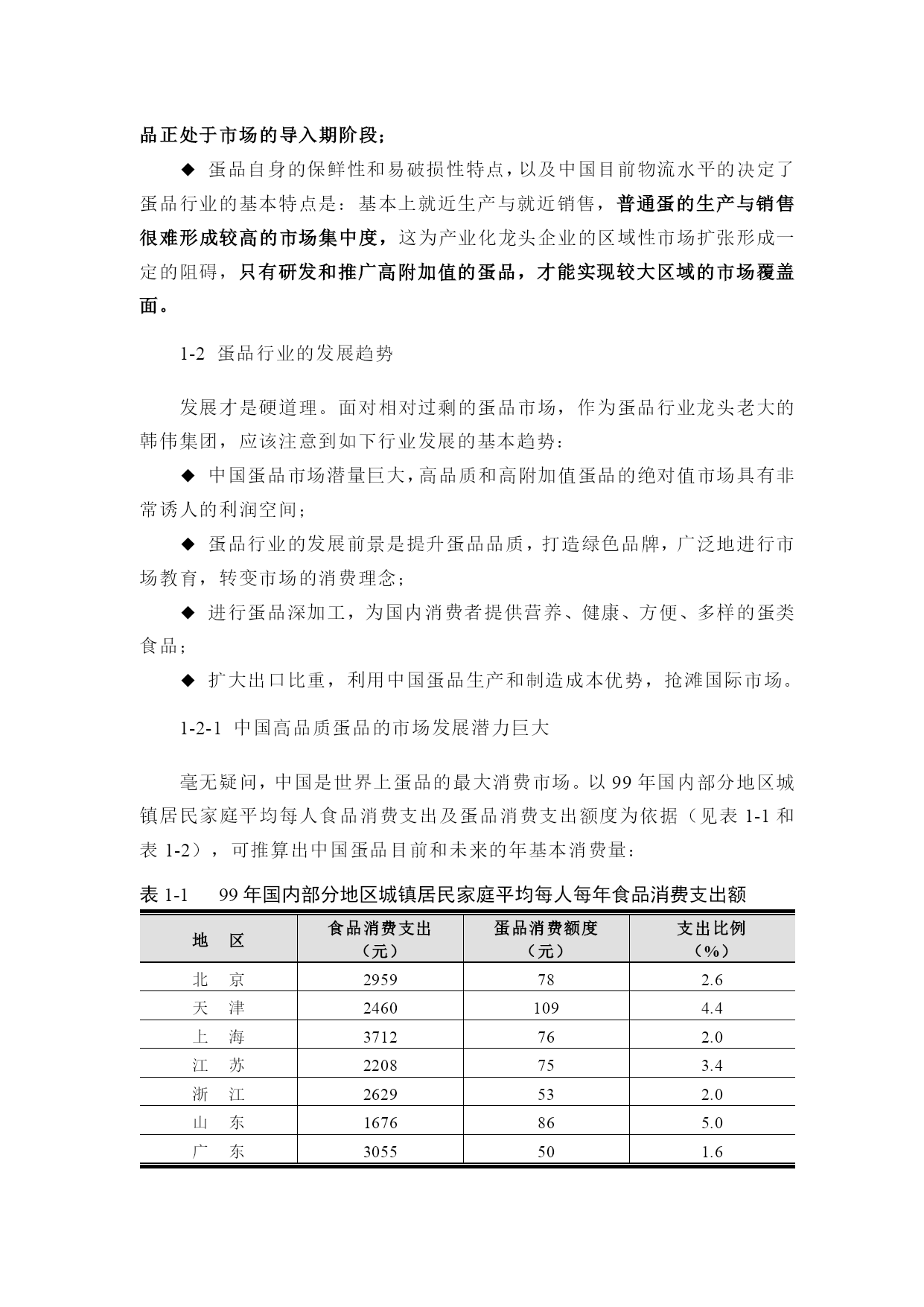 品正处于市场的导入期阶段；

◆ 蛋品自身的保鲜性和易破损性特点，以及中国目前物流水平的决定了蛋品行业的基本特点是：基本上就近生产与就近销售，普通蛋的生产与销售很难形成较高的市场集中度，这为产业化龙头企业的区域性市场扩张形成一定的阻碍，只有研发和推广高附加值的蛋品，才能实现较大区域的市场覆盖面。

1-2 蛋品行业的发展趋势

发展才是硬道理。面对相对过剩的蛋品市场，作为蛋品行业龙头老大的韩伟集团，应该注意到如下行业发展的基本趋势：

◆ 中国蛋品市场潜量巨大，高品质和高附加值蛋品的绝对值市场具有非常诱人的利润空间；

◆ 蛋品行业的发展前景是提升蛋品品质，打造绿色品牌，广泛地进行市场教育，转变市场的消费理念；

◆ 进行蛋品深加工，为国内消费者提供营养、健康、方便、多样的蛋类食品；

◆ 扩大出口比重，利用中国蛋品生产和制造成本优势，抢滩国际市场。

1-2-1 中国高品质蛋品的市场发展潜力巨大

毫无疑问，中国是世界上蛋品的最大消费市场。以 99 年国内部分地区城镇居民家庭平均每人食品消费支出及蛋品消费支出额度为依据（见表 1-1 和表 1-2），可推算出中国蛋品目前和未来的年基本消费量：

表 1-1 99 年国内部分地区城镇居民家庭平均每人每年食品消费支出额

| 地 区 | 食品消费支出（元） | 蛋品消费额度（元） | 支出比例（%） |
|---|---|---|---|
| 北 京 | 2959 | 78 | 2.6 |
| 天 津 | 2460 | 109 | 4.4 |
| 上 海 | 3712 | 76 | 2.0 |
| 江 苏 | 2208 | 75 | 3.4 |
| 浙 江 | 2629 | 53 | 2.0 |
| 山 东 | 1676 | 86 | 5.0 |
| 广 东 | 3055 | 50 | 1.6 |